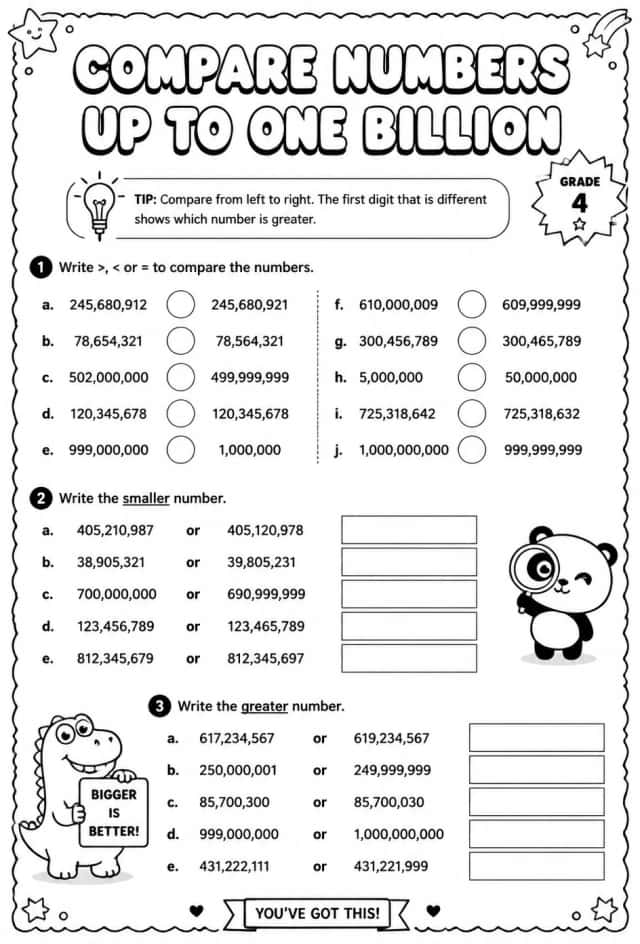 COMPARE NUMBERS UP TO ONE BILLION

TIP: Compare from left to right. The first digit that is different shows which number is greater.

GRADE 4

1 Write >, < or = to compare the numbers.

a. 245,680,912 245,680,921

b. 78,654,321 78,564,321

c. 502,000,000 499,999,999

d. 120,345,678 120,345,678

e. 999,000,000 1,000,000

f. 610,000,009 609,999,999

g. 300,456,789 300,465,789

h. 5,000,000 50,000,000

i. 725,318,642 725,318,632

j. 1,000,000,000 999,999,999

2 Write the smaller number.

a. 405,210,987 or 405,120,978

b. 38,905,321 or 39,805,231

c. 700,000,000 or 690,999,999

d. 123,456,789 or 123,465,789

e. 812,345,679 or 812,345,697

3 Write the greater number.

a. 617,234,567 or 619,234,567

b. 250,000,001 or 249,999,999

c. 85,700,300 or 85,700,030

d. 999,000,000 or 1,000,000,000

e. 431,222,111 or 431,221,999

BIGGER IS BETTER!

YOU'VE GOT THIS!